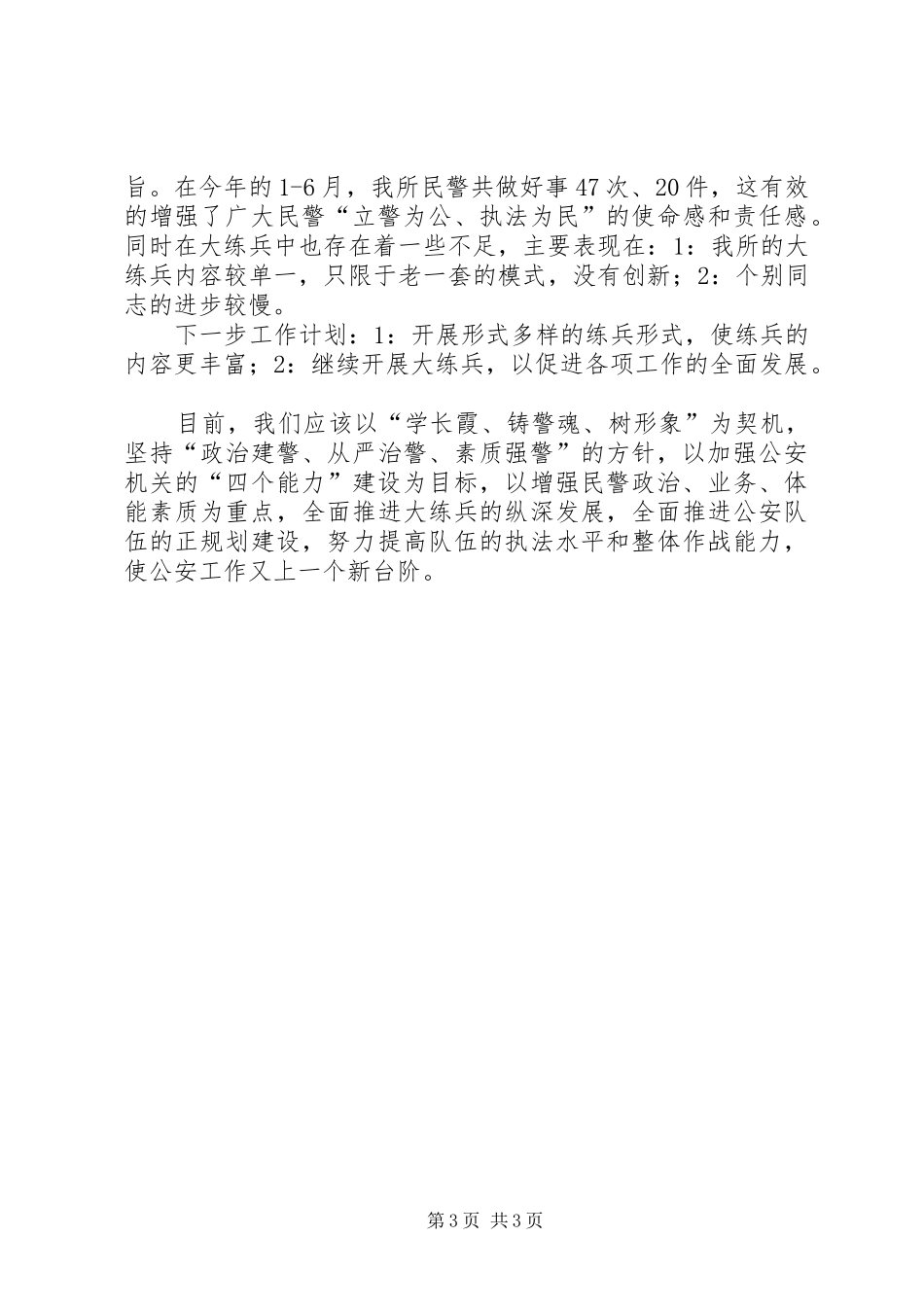 旨。在今年的1-6月，我所民警共做好事47次、20件，这有效的增强了广大民警“立警为公、执法为民”的使命感和责任感。同时在大练兵中也存在着一些不足，主要表现在：1：我所的大练兵内容较单一，只限于老一套的模式，没有创新；2：个别同志的进步较慢。

下一步工作计划：1：开展形式多样的练兵形式，使练兵的内容更丰富；2：继续开展大练兵，以促进各项工作的全面发展。

目前，我们应该以“学长霞、铸警魂、树形象”为契机，坚持“政治建警、从严治警、素质强警”的方针，以加强公安机关的“四个能力”建设为目标，以增强民警政治、业务、体能素质为重点，全面推进大练兵的纵深发展，全面推进公安队伍的正规划建设，努力提高队伍的执法水平和整体作战能力，使公安工作又上一个新台阶。

第3页 共3页